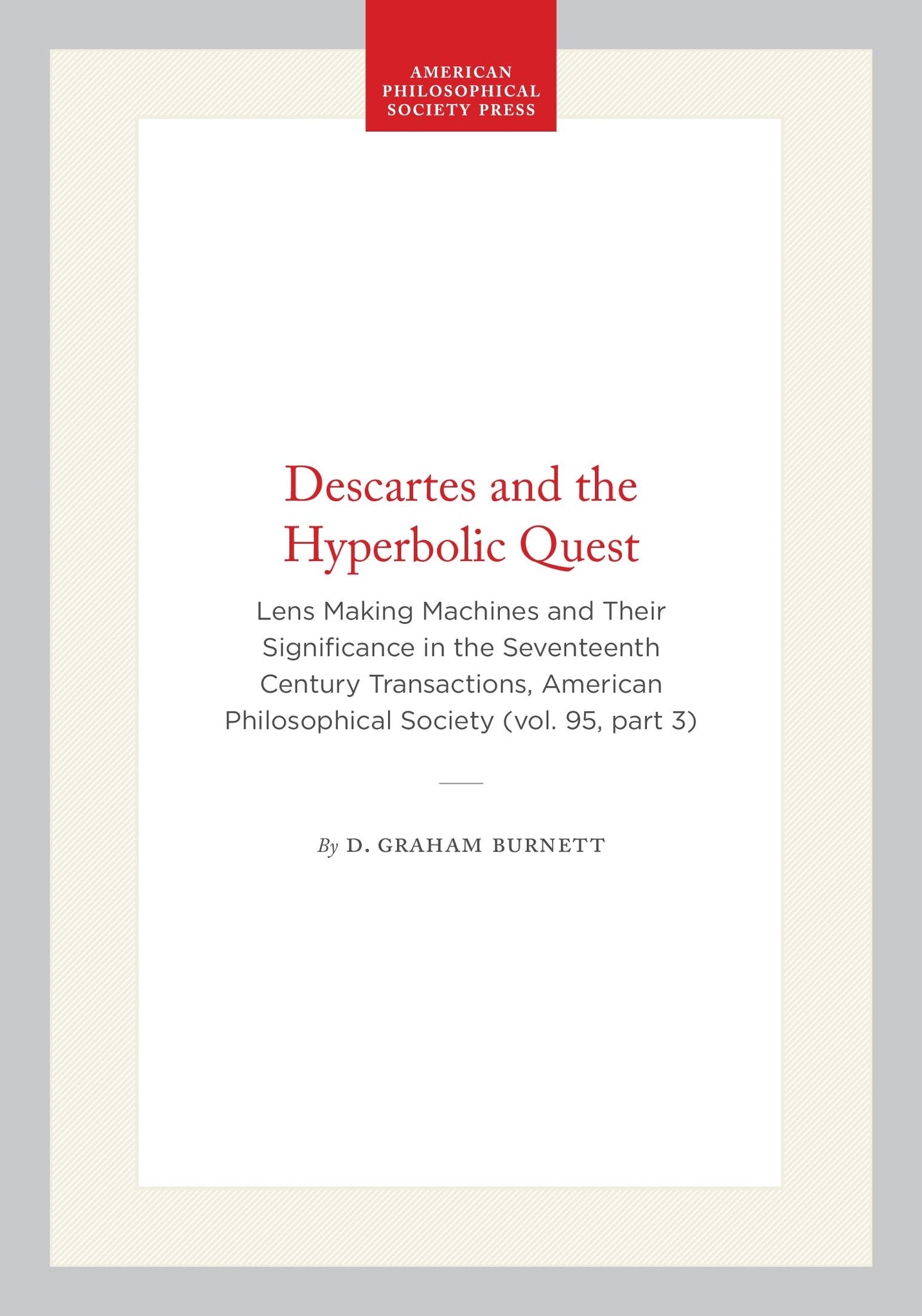 AMERICAN PHILOSOPHICAL SOCIETY PRESS

Descartes and the Hyperbolic Quest

Lens Making Machines and Their Significance in the Seventeenth Century Transactions, American Philosophical Society (vol. 95, part 3)

By D. GRAHAM BURNETT